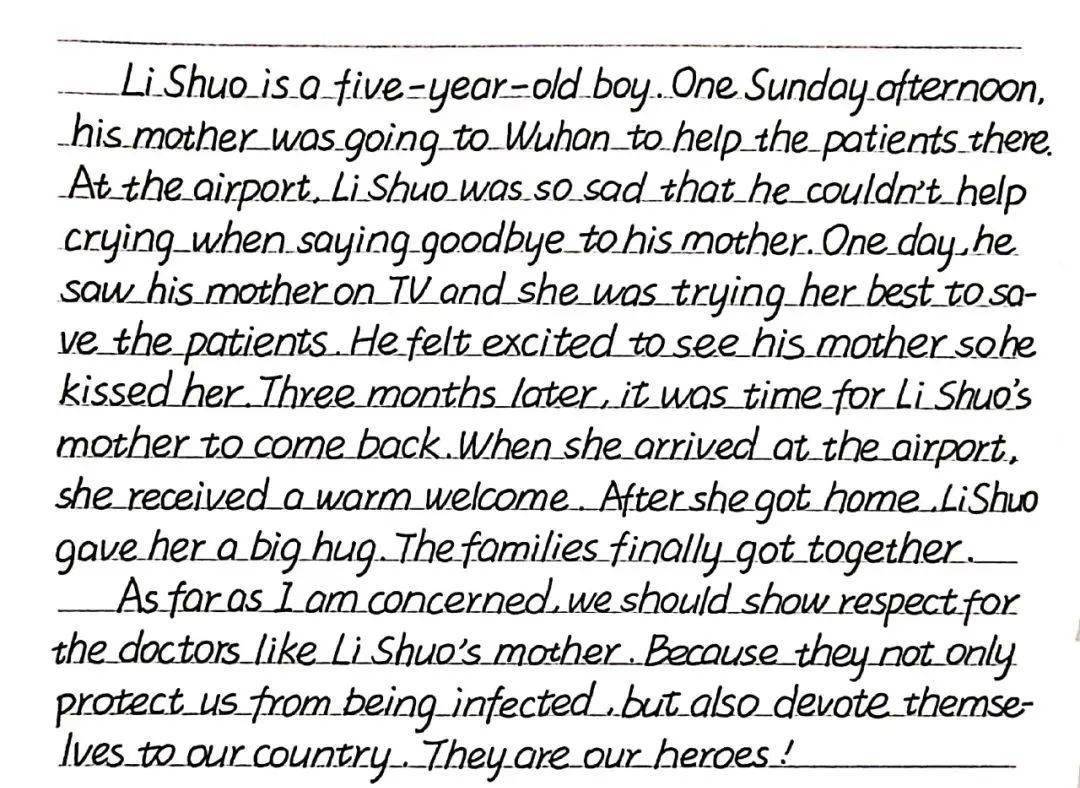 Li Shuo is a five-year-old boy. One Sunday afternoon, his mother was going to Wuhan to help the patients there. At the airport, Li Shuo was so sad that he couldn't help crying when saying goodbye to his mother. One day, he saw his mother on TV and she was trying her best to save the patients. He felt excited to see his mother so he kissed her. Three months later, it was time for Li Shuo's mother to come back. When she arrived at the airport, she received a warm welcome. After she got home, Li Shuo gave her a big hug. The families finally got together.

As far as I am concerned, we should show respect for the doctors like Li Shuo's mother. Because they not only protect us from being infected, but also devote themselves to our country. They are our heroes!